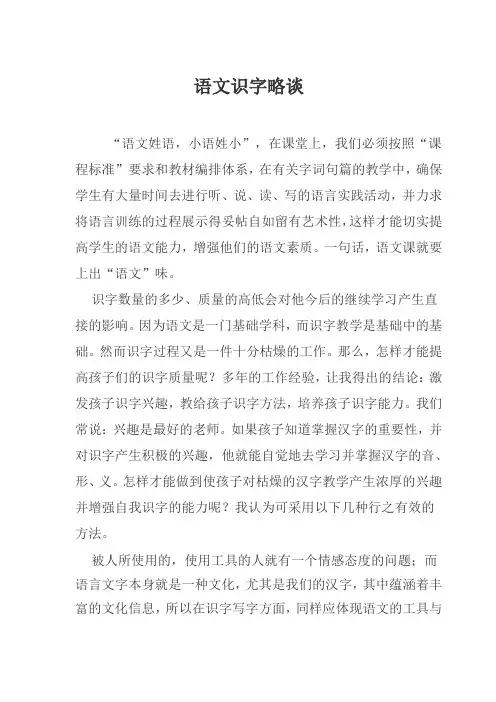 语文识字略谈

“语文姓语，小语姓小”，在课堂上，我们必须按照“课程标准”要求和教材编排体系，在有关字词句篇的教学中，确保学生有大量时间去进行听、说、读、写的语言实践活动，并力求将语言训练的过程展示得妥帖自如留有艺术性，这样才能切实提高学生的语文能力，增强他们的语文素质。一句话，语文课就要上出“语文”味。

识字数量的多少、质量的高低会对他今后的继续学习产生直接的影响。因为语文是一门基础学科，而识字教学是基础中的基础。然而识字过程又是一件十分枯燥的工作。那么，怎样才能提高孩子们的识字质量呢？多年的工作经验，让我得出的结论：激发孩子识字兴趣，教给孩子识字方法，培养孩子识字能力。我们常说：兴趣是最好的老师。如果孩子知道掌握汉字的重要性，并对识字产生积极的兴趣，他就能自觉地去学习并掌握汉字的音、形、义。怎样才能做到使孩子对枯燥的汉字教学产生浓厚的兴趣并增强自我识字的能力呢？我认为可采用以下几种行之有效的方法。

被人所使用的，使用工具的人就有一个情感态度的问题；而语言文字本身就是一种文化，尤其是我们的汉字，其中蕴涵着丰富的文化信息，所以在识字写字方面，同样应体现语文的工具与